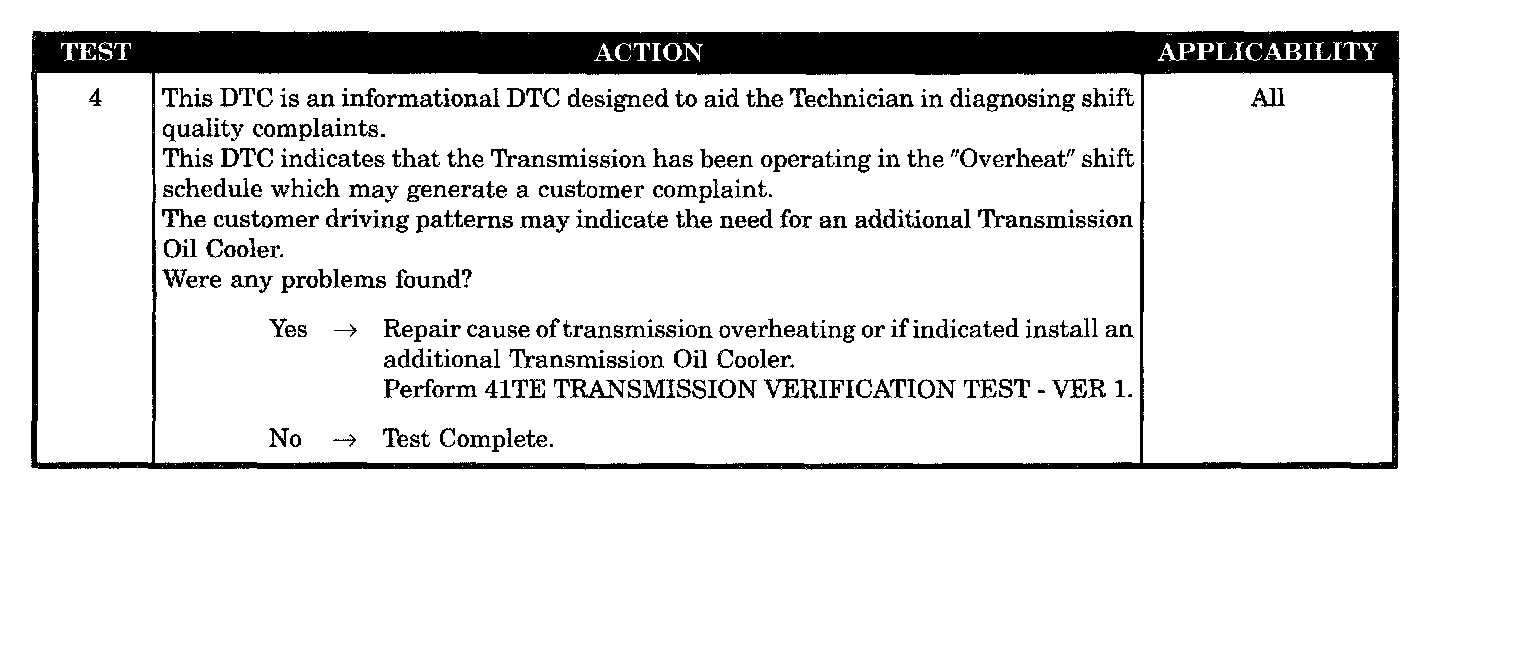 | TEST | ACTION | APPLICABILITY |
|---|---|---|
| 4 | This DTC is an informational DTC designed to aid the Technician in diagnosing shift quality complaints. This DTC indicates that the Transmission has been operating in the "Overheat" shift schedule which may generate a customer complaint. The customer driving patterns may indicate the need for an additional Transmission Oil Cooler. Were any problems found? Yes → Repair cause of transmission overheating or if indicated install an additional Transmission Oil Cooler. Perform 41TE TRANSMISSION VERIFICATION TEST - VER 1. No → Test Complete. | All |